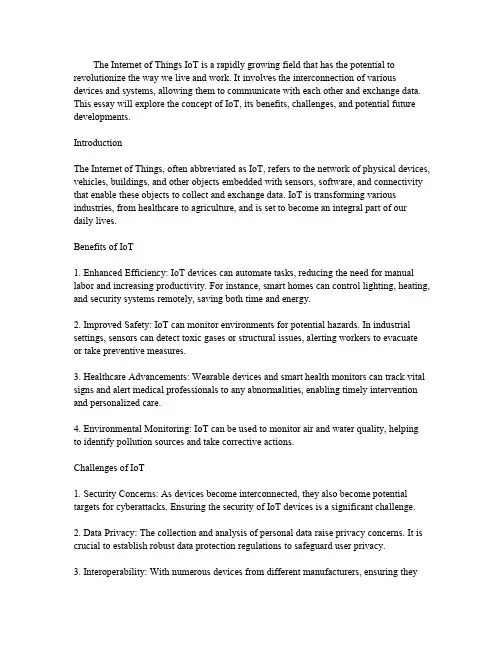 The Internet of Things IoT is a rapidly growing field that has the potential to revolutionize the way we live and work. It involves the interconnection of various devices and systems, allowing them to communicate with each other and exchange data. This essay will explore the concept of IoT, its benefits, challenges, and potential future developments.

Introduction

The Internet of Things, often abbreviated as IoT, refers to the network of physical devices, vehicles, buildings, and other objects embedded with sensors, software, and connectivity that enable these objects to collect and exchange data. IoT is transforming various industries, from healthcare to agriculture, and is set to become an integral part of our daily lives.

Benefits of IoT

1. Enhanced Efficiency: IoT devices can automate tasks, reducing the need for manual labor and increasing productivity. For instance, smart homes can control lighting, heating, and security systems remotely, saving both time and energy.

2. Improved Safety: IoT can monitor environments for potential hazards. In industrial settings, sensors can detect toxic gases or structural issues, alerting workers to evacuate or take preventive measures.

3. Healthcare Advancements: Wearable devices and smart health monitors can track vital signs and alert medical professionals to any abnormalities, enabling timely intervention and personalized care.

4. Environmental Monitoring: IoT can be used to monitor air and water quality, helping to identify pollution sources and take corrective actions.

Challenges of IoT

1. Security Concerns: As devices become interconnected, they also become potential targets for cyberattacks. Ensuring the security of IoT devices is a significant challenge.

2. Data Privacy: The collection and analysis of personal data raise privacy concerns. It is crucial to establish robust data protection regulations to safeguard user privacy.

3. Interoperability: With numerous devices from different manufacturers, ensuring they